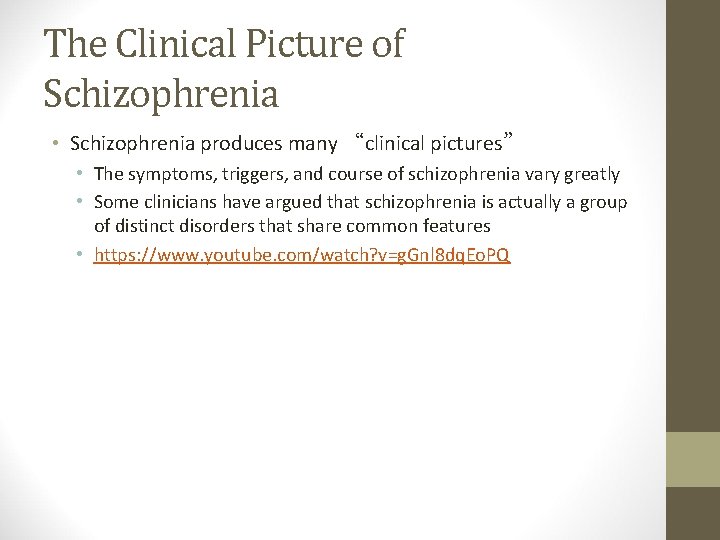 The Clinical Picture of Schizophrenia

• Schizophrenia produces many “clinical pictures”
  • The symptoms, triggers, and course of schizophrenia vary greatly
  • Some clinicians have argued that schizophrenia is actually a group of distinct disorders that share common features
  • https://www.youtube.com/watch?v=gGnl8dqEoPQ